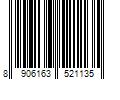 8 906163 521135